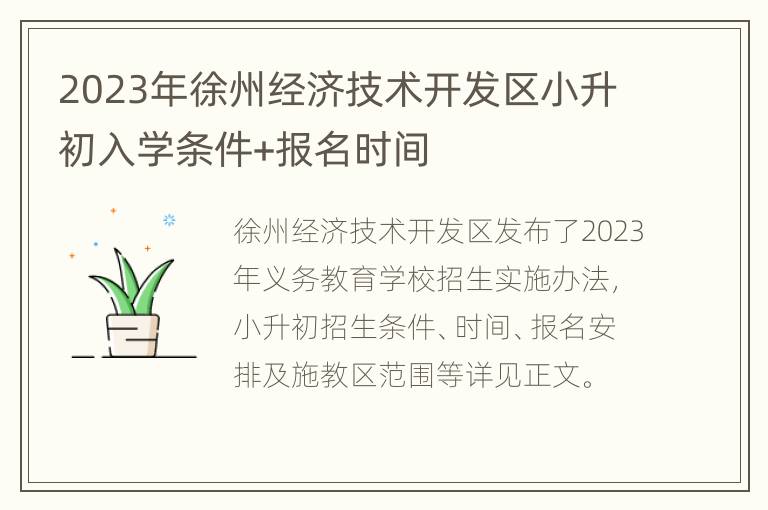 2023年徐州经济技术开发区小升初入学条件+报名时间

徐州经济技术开发区发布了2023年义务教育学校招生实施办法，小升初招生条件、时间、报名安排及施教区范围等详见正文。